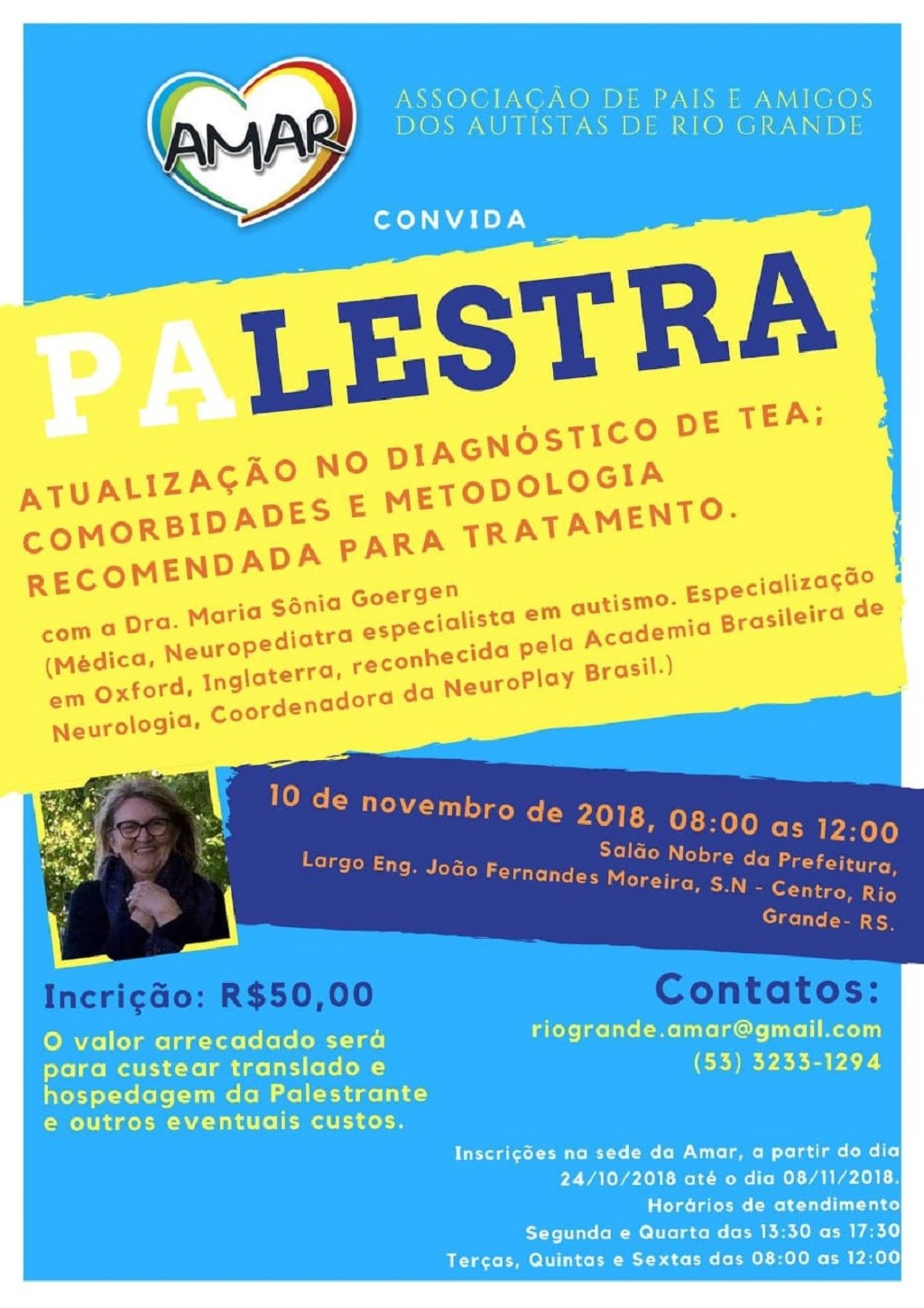 AMAR

ASSOCIAÇÃO DE PAIS E AMIGOS DOS AUTISTAS DE RIO GRANDE

CONVIDA

PALESTRA

ATUALIZAÇÃO NO DIAGNÓSTICO DE TEA; COMORBIDADES E METODOLOGIA RECOMENDADA PARA TRATAMENTO.

com a Dra. Maria Sônia Goergen (Médica, Neuropediatra especialista em autismo. Especialização em Oxford, Inglaterra, reconhecida pela Academia Brasileira de Neurologia, Coordenadora da NeuroPlay Brasil.)

10 de novembro de 2018, 08:00 as 12:00
Salão Nobre da Prefeitura,
Largo Eng. João Fernandes Moreira, S.N - Centro, Rio Grande- RS.

Incrição: R$50,00

O valor arrecadado será para custear translado e hospedagem da Palestrante e outros eventuais custos.

Contatos:
riogrande.amar@gmail.com
(53) 3233-1294

Inscrições na sede da Amar, a partir do dia 24/10/2018 até o dia 08/11/2018.
Horários de atendimento
Segunda e Quarta das 13:30 as 17:30
Terças, Quintas e Sextas das 08:00 as 12:00